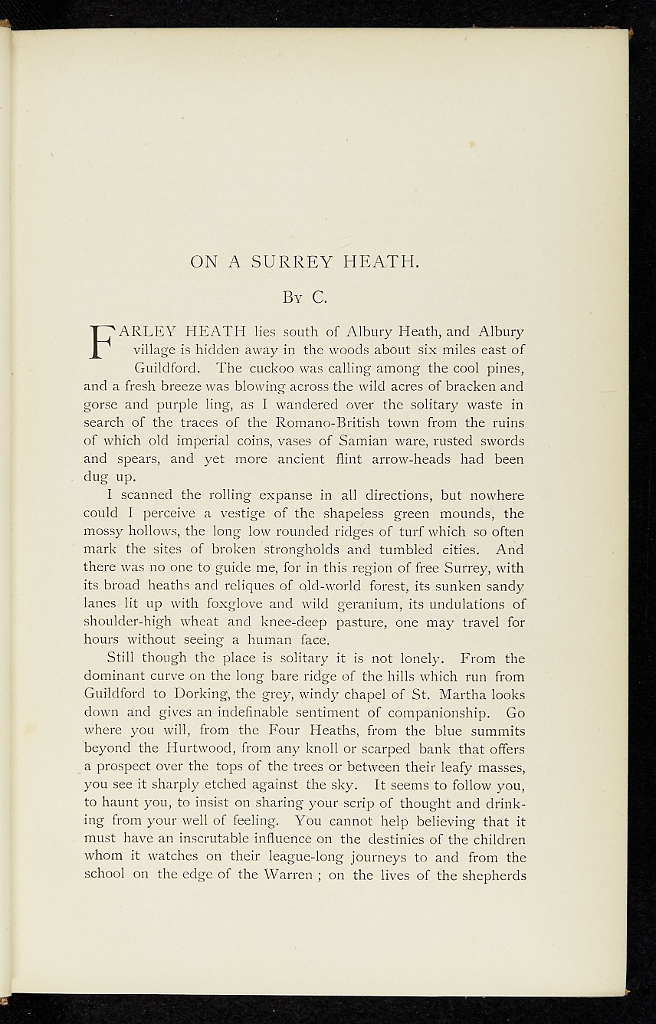 ON A SURREY HEATH.

By C.

FARLEY HEATH lies south of Albury Heath, and Albury village is hidden away in the woods about six miles east of Guildford. The cuckoo was calling among the cool pines, and a fresh breeze was blowing across the wild acres of bracken and gorse and purple ling, as I wandered over the solitary waste in search of the traces of the Romano-British town from the ruins of which old imperial coins, vases of Samian ware, rusted swords and spears, and yet more ancient flint arrow-heads had been dug up.

I scanned the rolling expanse in all directions, but nowhere could I perceive a vestige of the shapeless green mounds, the mossy hollows, the long low rounded ridges of turf which so often mark the sites of broken strongholds and tumbled cities. And there was no one to guide me, for in this region of free Surrey, with its broad heaths and reliques of old-world forest, its sunken sandy lanes lit up with foxglove and wild geranium, its undulations of shoulder-high wheat and knee-deep pasture, one may travel for hours without seeing a human face.

Still though the place is solitary it is not lonely. From the dominant curve on the long bare ridge of the hills which run from Guildford to Dorking, the grey, windy chapel of St. Martha looks down and gives an indefinable sentiment of companionship. Go where you will, from the Four Heaths, from the blue summits beyond the Hurtwood, from any knoll or scarped bank that offers a prospect over the tops of the trees or between their leafy masses, you see it sharply etched against the sky. It seems to follow you, to haunt you, to insist on sharing your scrip of thought and drinking from your well of feeling. You cannot help believing that it must have an inscrutable influence on the destinies of the children whom it watches on their league-long journeys to and from the school on the edge of the Warren ; on the lives of the shepherds